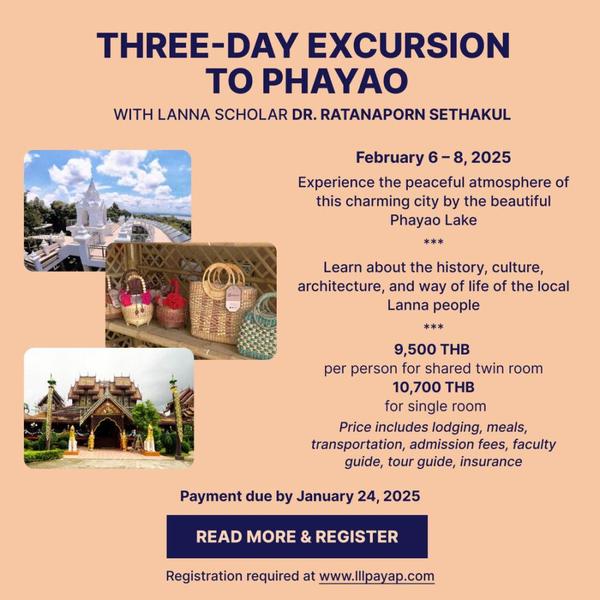 THREE-DAY EXCURSION TO PHAYAO

WITH LANNA SCHOLAR DR. RATANAPORN SETHAKUL

February 6 – 8, 2025

Experience the peaceful atmosphere of this charming city by the beautiful Phayao Lake

***

Learn about the history, culture, architecture, and way of life of the local Lanna people

***

9,500 THB

per person for shared twin room

10,700 THB

for single room

Price includes lodging, meals, transportation, admission fees, faculty guide, tour guide, insurance

Payment due by January 24, 2025

READ MORE & REGISTER

Registration required at www.lllpayap.com